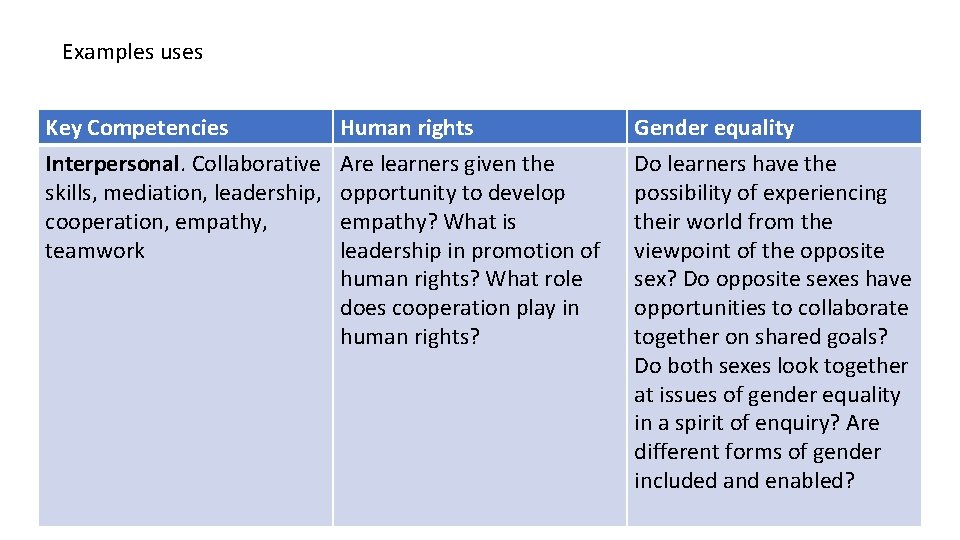 Examples uses

| Key Competencies | Human rights | Gender equality |
|---|---|---|
| Interpersonal. Collaborative skills, mediation, leadership, cooperation, empathy, teamwork | Are learners given the opportunity to develop empathy? What is leadership in promotion of human rights? What role does cooperation play in human rights? | Do learners have the possibility of experiencing their world from the viewpoint of the opposite sex? Do opposite sexes have opportunities to collaborate together on shared goals? Do both sexes look together at issues of gender equality in a spirit of enquiry? Are different forms of gender included and enabled? |